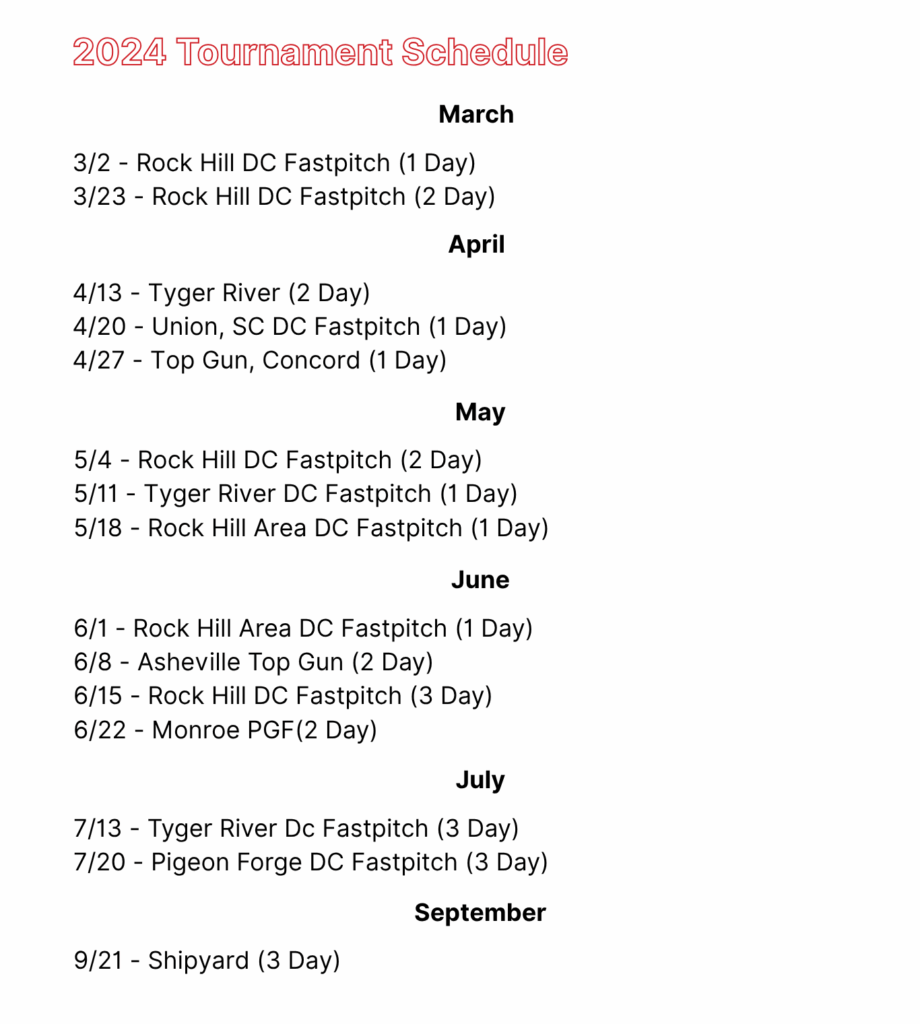 2024 Tournament Schedule

March

3/2 - Rock Hill DC Fastpitch (1 Day)
3/23 - Rock Hill DC Fastpitch (2 Day)

April

4/13 - Tyger River (2 Day)
4/20 - Union, SC DC Fastpitch (1 Day)
4/27 - Top Gun, Concord (1 Day)

May

5/4 - Rock Hill DC Fastpitch (2 Day)
5/11 - Tyger River DC Fastpitch (1 Day)
5/18 - Rock Hill Area DC Fastpitch (1 Day)

June

6/1 - Rock Hill Area DC Fastpitch (1 Day)
6/8 - Asheville Top Gun (2 Day)
6/15 - Rock Hill DC Fastpitch (3 Day)
6/22 - Monroe PGF(2 Day)

July

7/13 - Tyger River Dc Fastpitch (3 Day)
7/20 - Pigeon Forge DC Fastpitch (3 Day)

September

9/21 - Shipyard (3 Day)